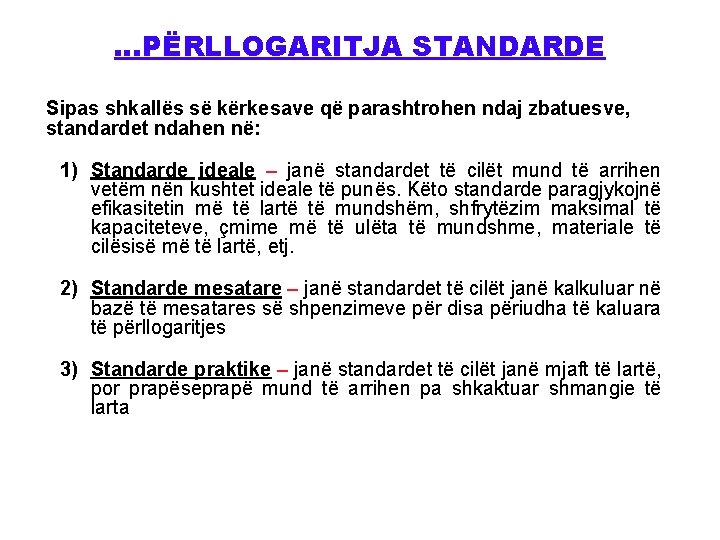 ...PËRLLOGARITJA STANDARDE

Sipas shkallës së kërkesave që parashtrohen ndaj zbatuesve, standardet ndahen në:

1) Standarde ideale – janë standardet të cilët mund të arrihen vetëm nën kushtet ideale të punës. Këto standarde paragjykojnë efikasitetin më të lartë të mundshëm, shfrytëzim maksimal të kapaciteteve, çmime më të ulëta të mundshme, materiale të cilësisë më të lartë, etj.

2) Standarde mesatare – janë standardet të cilët janë kalkuluar në bazë të mesatares së shpenzimeve për disa përiudha të kaluara të përllogaritjes

3) Standarde praktike – janë standardet të cilët janë mjaft të lartë, por prapëseprapë mund të arrihen pa shkaktuar shmangie të larta